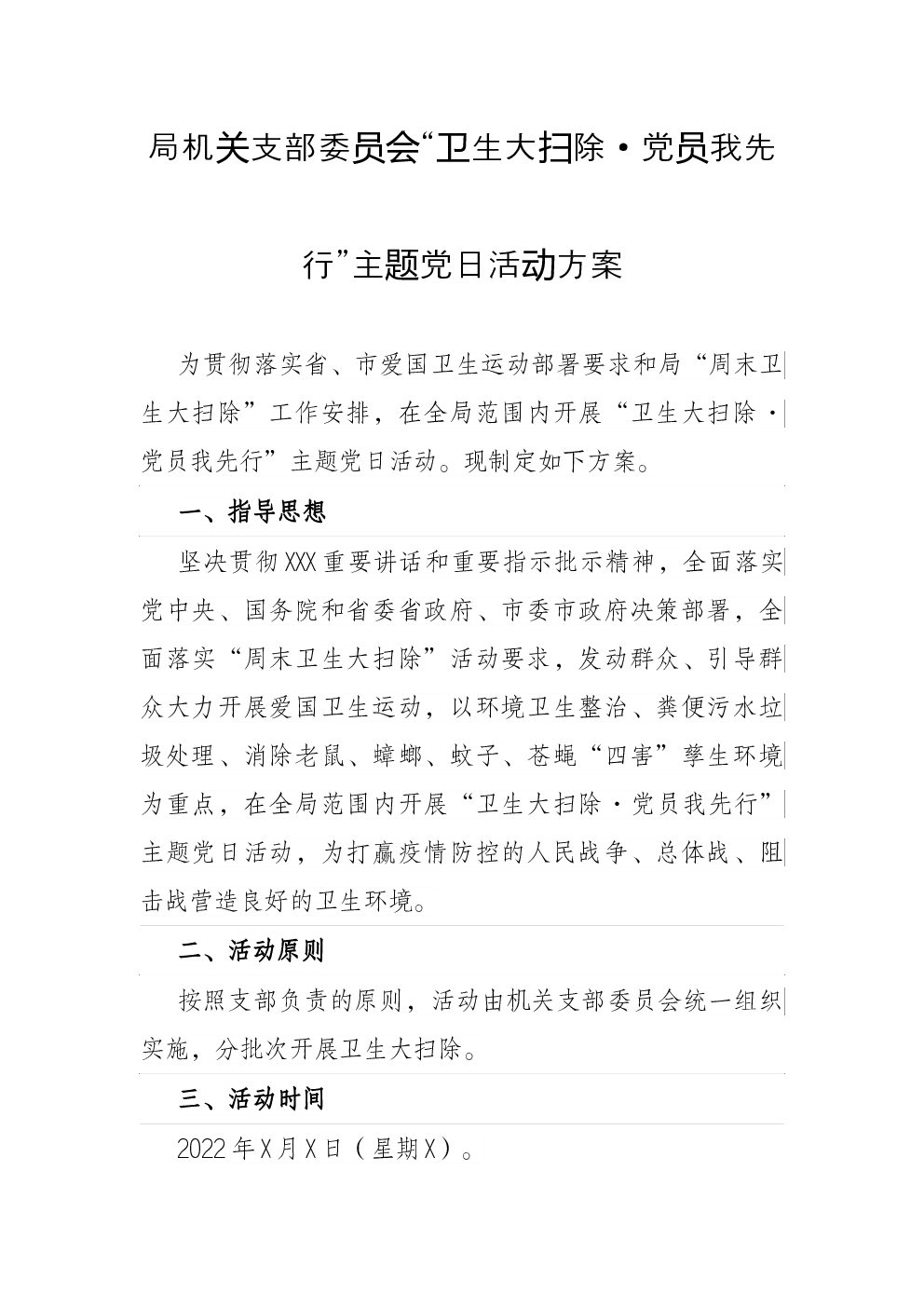 局机关支部委员会“卫生大扫除·党员我先行”主题党日活动方案

为贯彻落实省、市爱国卫生运动部署要求和局“周末卫生大扫除”工作安排，在全局范围内开展“卫生大扫除·党员我先行”主题党日活动。现制定如下方案。

一、指导思想

坚决贯彻XXX重要讲话和重要指示批示精神，全面落实党中央、国务院和省委省政府、市委市政府决策部署，全面落实“周末卫生大扫除”活动要求，发动群众、引导群众大力开展爱国卫生运动，以环境卫生整治、粪便污水垃圾处理、消除老鼠、蟑螂、蚊子、苍蝇“四害”孳生环境为重点，在全局范围内开展“卫生大扫除·党员我先行”主题党日活动，为打赢疫情防控的人民战争、总体战、阻击战营造良好的卫生环境。

二、活动原则

按照支部负责的原则，活动由机关支部委员会统一组织实施，分批次开展卫生大扫除。

三、活动时间

2022年X月X日（星期X）。